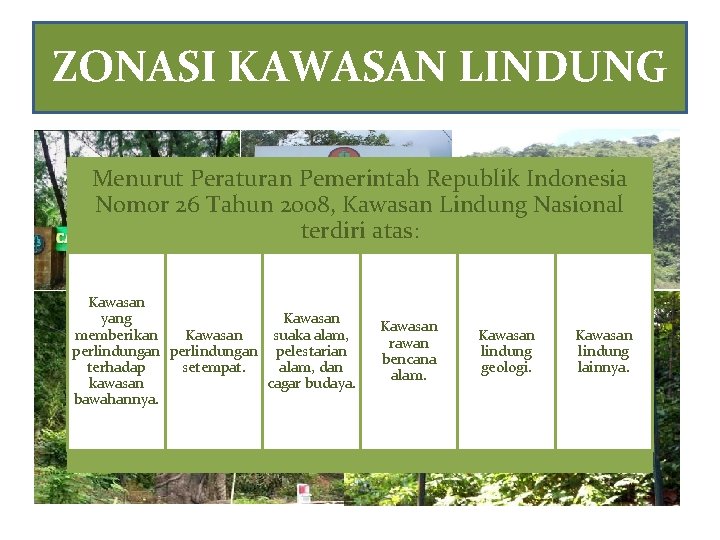 ZONASI KAWASAN LINDUNG

Menurut Peraturan Pemerintah Republik Indonesia Nomor 26 Tahun 2008, Kawasan Lindung Nasional terdiri atas:

Kawasan yang memberikan perlindungan terhadap kawasan bawahannya.

Kawasan perlindungan setempat.

Kawasan suaka alam, pelestarian alam, dan cagar budaya.

Kawasan rawan bencana alam.

Kawasan lindung geologi.

Kawasan lindung lainnya.